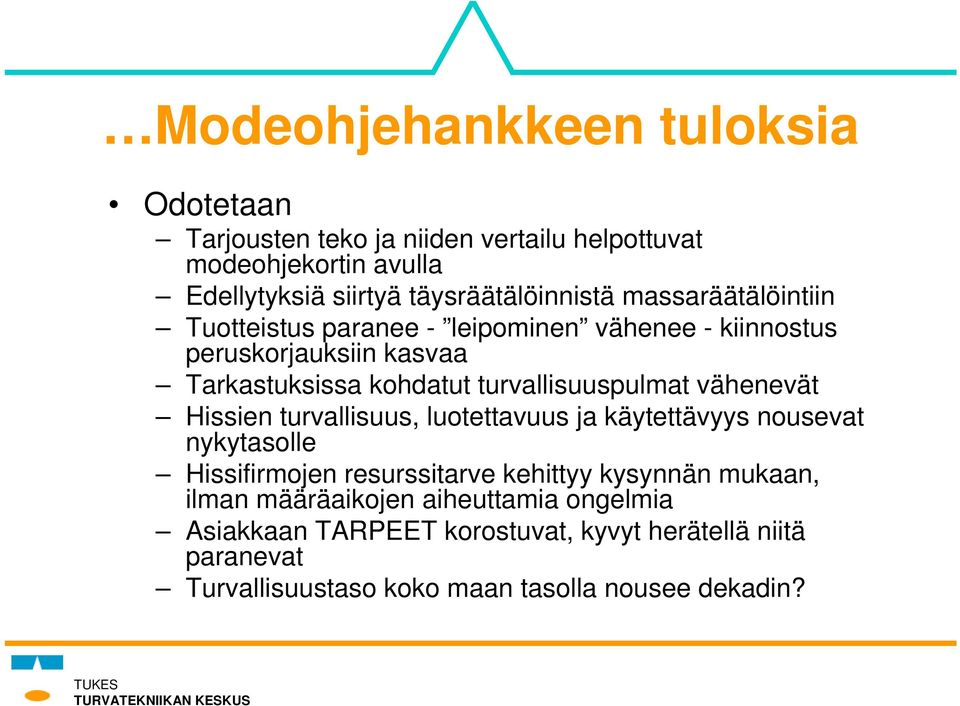 …Modeohjehankkeen tuloksia

• Odotetaan
– Tarjousten teko ja niiden vertailu helpottuvat modeohjekortin avulla
– Edellytyksiä siirtyä täysräätälöinnistä massaräätälöintiin
– Tuotteistus paranee - ”leipominen” vähenee - kiinnostus peruskorjauksiin kasvaa
– Tarkastuksissa kohdatut turvallisuuspulmat vähenevät
– Hissien turvallisuus, luotettavuus ja käytettävyys nousevat nykytasolle
– Hissifirmojen resurssitarve kehittyy kysynnän mukaan, ilman määräaikojen aiheuttamia ongelmia
– Asiakkaan TARPEET korostuvat, kyvyt herätellä niitä paranevat
– Turvallisuustaso koko maan tasolla nousee dekadin?

TUKES
TURVATEKNIIKAN KESKUS